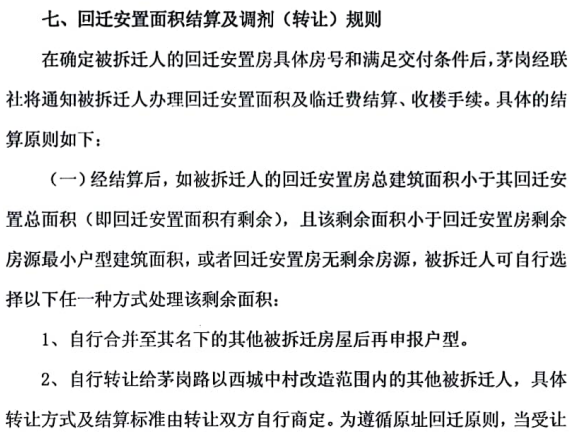 七、回迁安置面积结算及调剂（转让）规则

在确定被拆迁人的回迁安置房具体房号和满足交付条件后，茅岗经联社将通知被拆迁人办理回迁安置面积及临迁费结算、收楼手续。具体的结算原则如下：

（一）经结算后，如被拆迁人的回迁安置房总建筑面积小于其回迁安置总面积（即回迁安置面积有剩余），且该剩余面积小于回迁安置房剩余房源最小户型建筑面积，或者回迁安置房无剩余房源，被拆迁人可自行选择以下任一种方式处理该剩余面积：

1、自行合并至其名下的其他被拆迁房屋后再申报户型。

2、自行转让给茅岗路以西城中村改造范围内的其他被拆迁人，具体转让方式及结算标准由转让双方自行商定。为遵循原址回迁原则，当受让